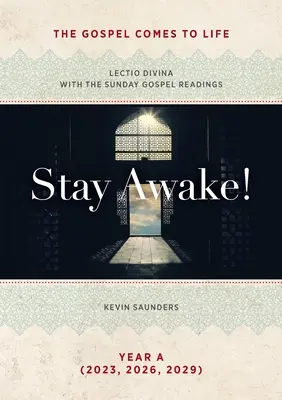 THE GOSPEL COMES TO LIFE

LECTIO DIVINA
WITH THE SUNDAY GOSPEL READINGS

Stay Awake!

KEVIN SAUNDERS

YEAR A
(2023, 2026, 2029)